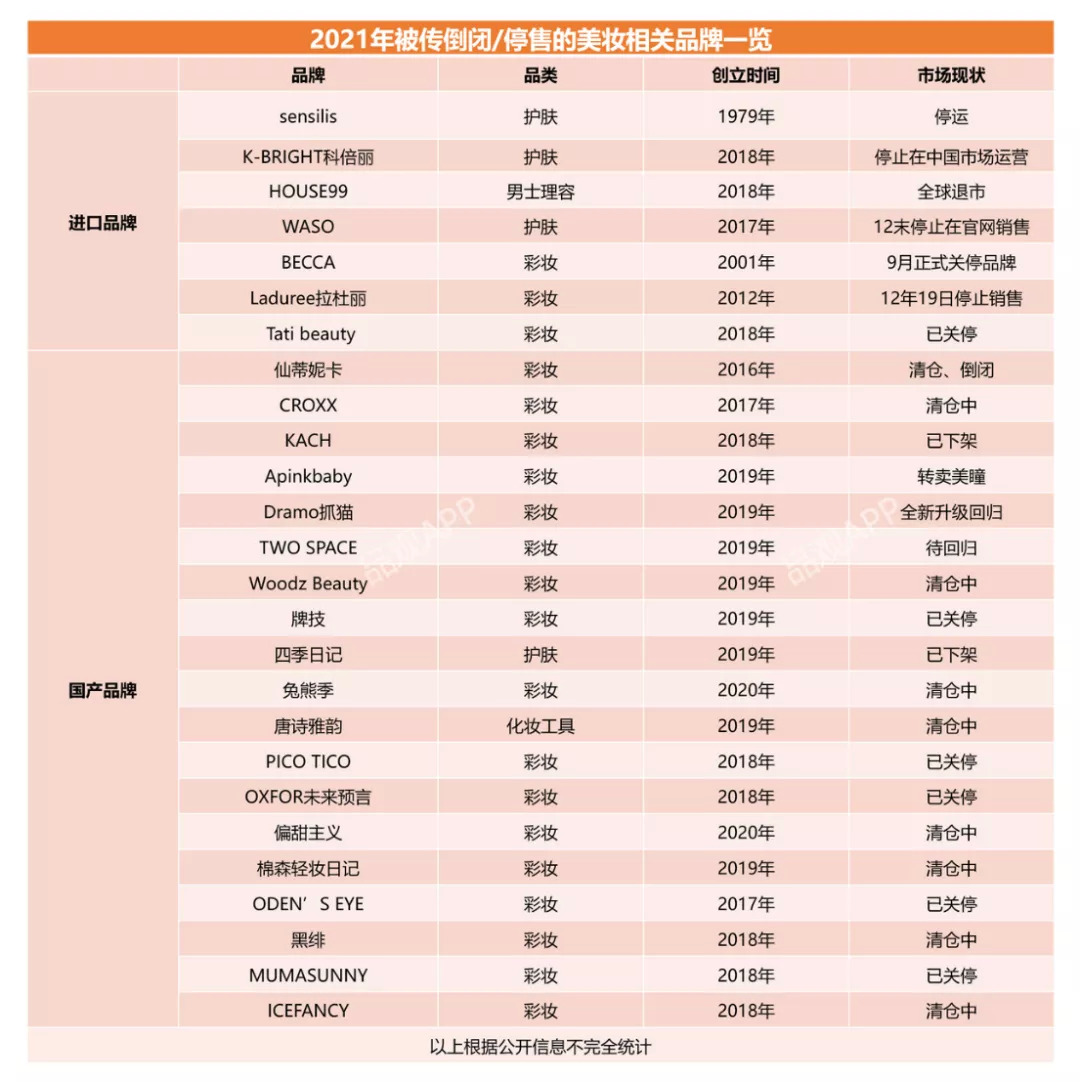 2021年被传倒闭/停售的美妆相关品牌一览

| | 品牌 | 品类 | 创立时间 | 市场现状 |
|---|---|---|---|---|
| 进口品牌 | sensilis | 护肤 | 1979年 | 停运 |
| | K-BRIGHT科倍丽 | 护肤 | 2018年 | 停止在中国市场运营 |
| | HOUSE99 | 男士理容 | 2018年 | 全球退市 |
| | WASO | 护肤 | 2017年 | 12末停止在官网销售 |
| | BECCA | 彩妆 | 2001年 | 9月正式关停品牌 |
| | Laduree拉杜丽 | 彩妆 | 2012年 | 12年19日停止销售 |
| | Tati beauty | 彩妆 | 2018年 | 已关停 |
| 国产品牌 | 仙蒂妮卡 | 彩妆 | 2016年 | 清仓、倒闭 |
| | CROXX | 彩妆 | 2017年 | 清仓中 |
| | KACH | 彩妆 | 2018年 | 已下架 |
| | Apinkbaby | 彩妆 | 2019年 | 转卖美瞳 |
| | Dramo抓猫 | 彩妆 | 2019年 | 全新升级回归 |
| | TWO SPACE | 彩妆 | 2019年 | 待回归 |
| | Woodz Beauty | 彩妆 | 2019年 | 清仓中 |
| | 牌技 | 彩妆 | 2019年 | 已关停 |
| | 四季日记 | 护肤 | 2019年 | 已下架 |
| | 免熊季 | 彩妆 | 2020年 | 清仓中 |
| | 唐诗雅韵 | 化妆工具 | 2019年 | 清仓中 |
| | PICO TICO | 彩妆 | 2018年 | 已关停 |
| | OXFOR未来预言 | 彩妆 | 2018年 | 已关停 |
| | 偏甜主义 | 彩妆 | 2020年 | 清仓中 |
| | 棉森轻妆日记 | 彩妆 | 2019年 | 清仓中 |
| | ODEN'S EYE | 彩妆 | 2017年 | 已关停 |
| | 黑绯 | 彩妆 | 2018年 | 清仓中 |
| | MUMASUNNY | 彩妆 | 2018年 | 已关停 |
| | ICEFANCY | 彩妆 | 2018年 | 清仓中 |

以上根据公开信息不完全统计

品观APP
品观APP